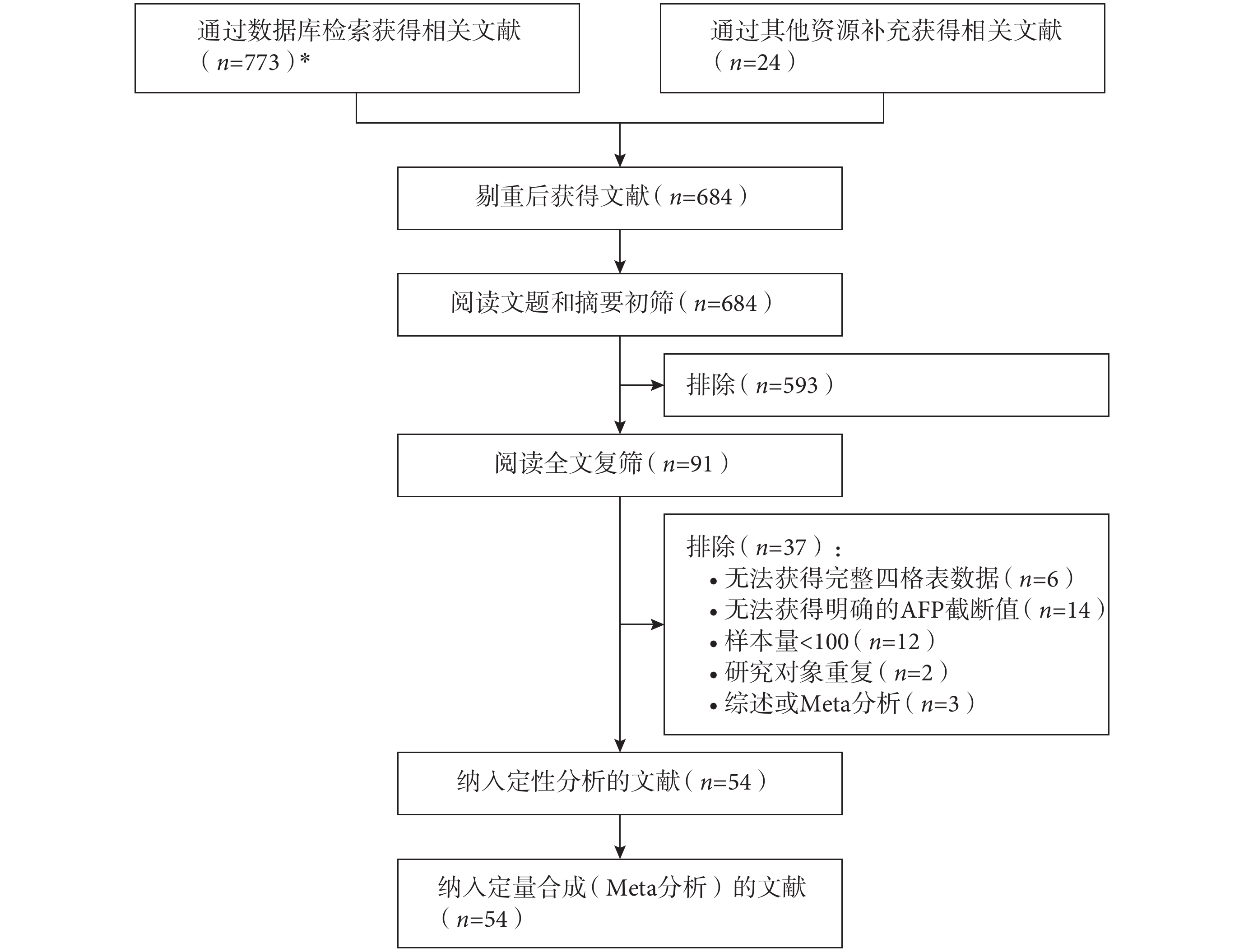 通过数据库检索获得相关文献（$n$=773）*

通过其他资源补充获得相关文献（$n$=24）

剔重后获得文献（$n$=684）

阅读文题和摘要初筛（$n$=684）

排除（$n$=593）

阅读全文复筛（$n$=91）

排除（$n$=37）：
• 无法获得完整四格表数据（$n$=6）
• 无法获得明确的AFP截断值（$n$=14）
• 样本量<100（$n$=12）
• 研究对象重复（$n$=2）
• 综述或Meta分析（$n$=3）

纳入定性分析的文献（$n$=54）

纳入定量合成（Meta分析）的文献（$n$=54）